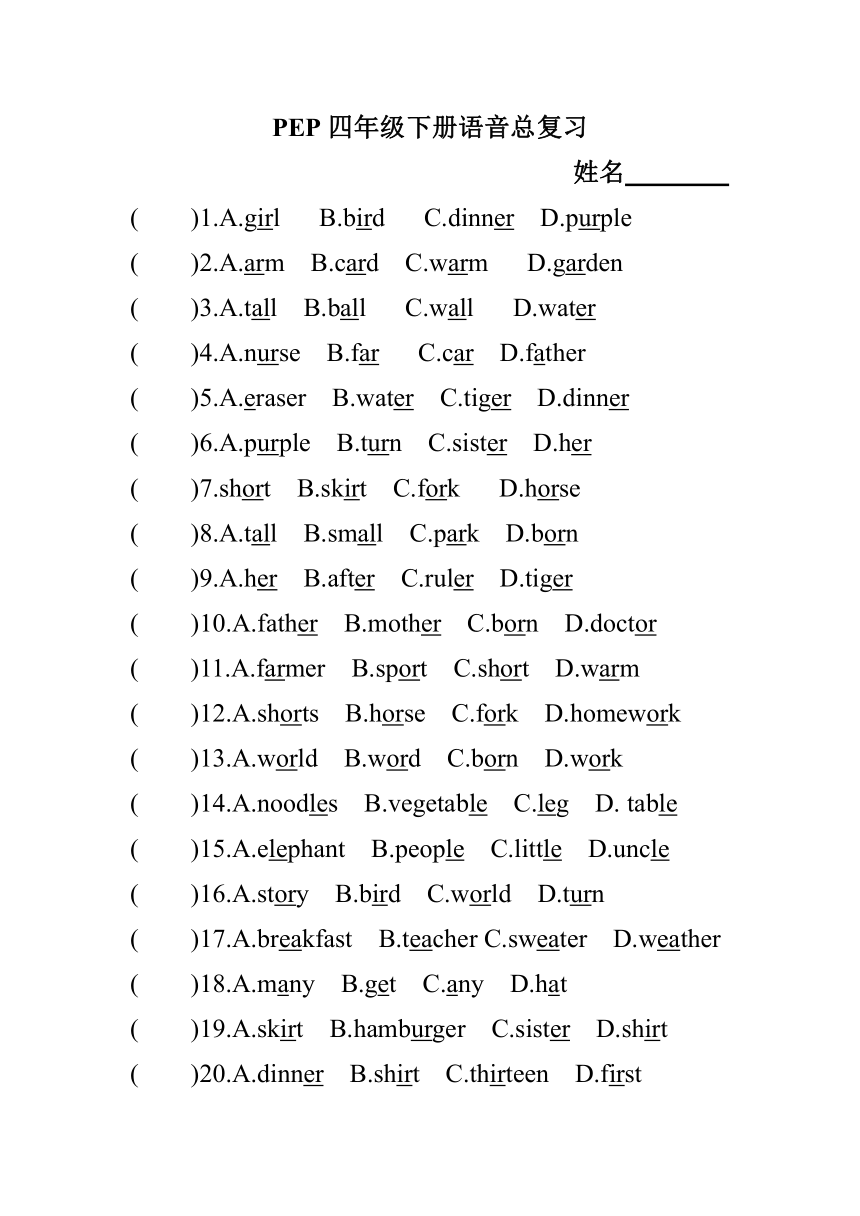 PEP 四年级下册语音总复习

姓名________

(　　)1.A.girl　B.bird　C.dinner　D.purple
(　　)2.A.arm　B.card　C.warm　D.garden
(　　)3.A.tall　B.ball　C.wall　D.water
(　　)4.A.nurse　B.far　C.car　D.father
(　　)5.A.eraser　B.water　C.tiger　D.dinner
(　　)6.A.purple　B.turn　C.sister　D.her
(　　)7.short　B.skirt　C.fork　D.horse
(　　)8.A.tall　B.small　C.park　D.born
(　　)9.A.her　B.after　C.ruler　D.tiger
(　　)10.A.father　B.mother　C.born　D.doctor
(　　)11.A.farmer　B.sport　C.short　D.warm
(　　)12.A.shorts　B.horse　C.fork　D.homework
(　　)13.A.world　B.word　C.born　D.work
(　　)14.A.noodles　B.vegetable　C.leg　D. table
(　　)15.A.elephant　B.people　C.little　D.uncle
(　　)16.A.story　B.bird　C.world　D.turn
(　　)17.A.breakfast　B.teacher C.sweater　D.weather
(　　)18.A.many　B.get　C.any　D.hat
(　　)19.A.skirt　B.hamburger　C.sister　D.shirt
(　　)20.A.dinner　B.shirt　C.thirteen　D.first